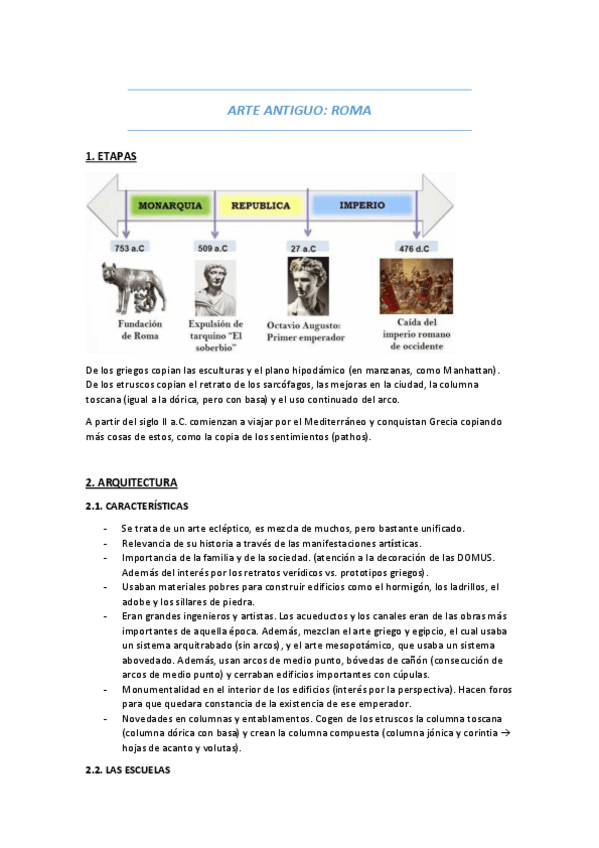 ARTE ANTIGUO: ROMA

1. ETAPAS

MONARQUIA
REPUBLICA
IMPERIO

753 a.C
509 a.C
27 a.C
476 d.C

Fundación de Roma
Expulsión de tarquino "El soberbio"
Octavio Augusto: Primer emperador
Caída del imperio romano de occidente

De los griegos copian las esculturas y el plano hipodámico (en manzanas, como Manhattan). De los etruscos copian el retrato de los sarcófagos, las mejoras en la ciudad, la columna toscana (igual a la dórica, pero con basa) y el uso continuado del arco.

A partir del siglo II a.C. comienzan a viajar por el Mediterráneo y conquistan Grecia copiando más cosas de estos, como la copia de los sentimientos (pathos).

2. ARQUITECTURA

2.1. CARACTERÍSTICAS

- Se trata de un arte ecléptico, es mezcla de muchos, pero bastante unificado.
- Relevancia de su historia a través de las manifestaciones artísticas.
- Importancia de la familia y de la sociedad. (atención a la decoración de las DOMUS. Además del interés por los retratos verídicos vs. prototipos griegos).
- Usaban materiales pobres para construir edificios como el hormigón, los ladrillos, el adobe y los sillares de piedra.
- Eran grandes ingenieros y artistas. Los acueductos y los canales eran de las obras más importantes de aquella época. Además, mezclan el arte griego y egipcio, el cual usaba un sistema arquitrabado (sin arcos), y el arte mesopotámico, que usaba un sistema abovedado. Además, usan arcos de medio punto, bóvedas de cañón (consecución de arcos de medio punto) y cerraban edificios importantes con cúpulas.
- Monumentalidad en el interior de los edificios (interés por la perspectiva). Hacen foros para que quedara constancia de la existencia de ese emperador.
- Novedades en columnas y entablamentos. Cogen de los etruscos la columna toscana (columna dórica con basa) y crean la columna compuesta (columna jónica y corintia → hojas de acanto y volutas).

2.2. LAS ESCUELAS